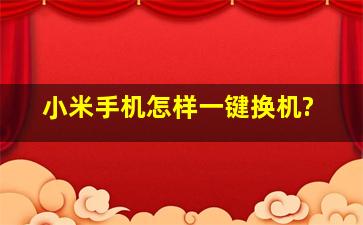 小米手机怎样一键换机?